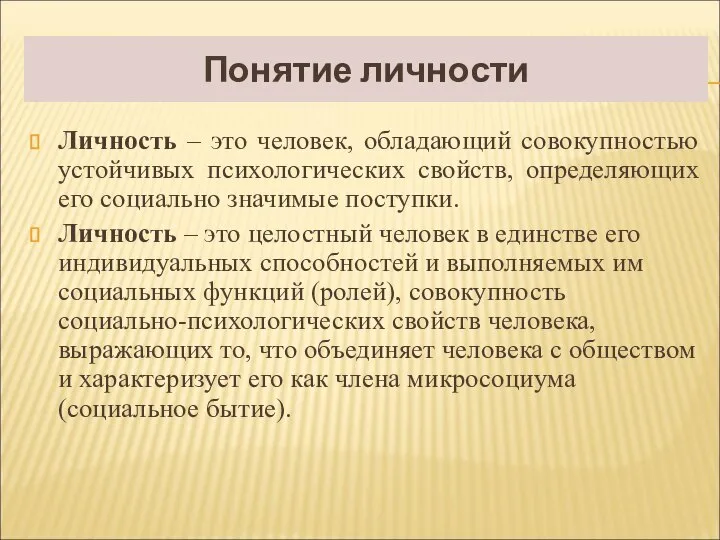 Понятие личности

Личность – это человек, обладающий совокупностью устойчивых психологических свойств, определяющих его социально значимые поступки.

Личность – это целостный человек в единстве его индивидуальных способностей и выполняемых им социальных функций (ролей), совокупность социально-психологических свойств человека, выражающих то, что объединяет человека с обществом и характеризует его как члена микросоциума (социальное бытие).